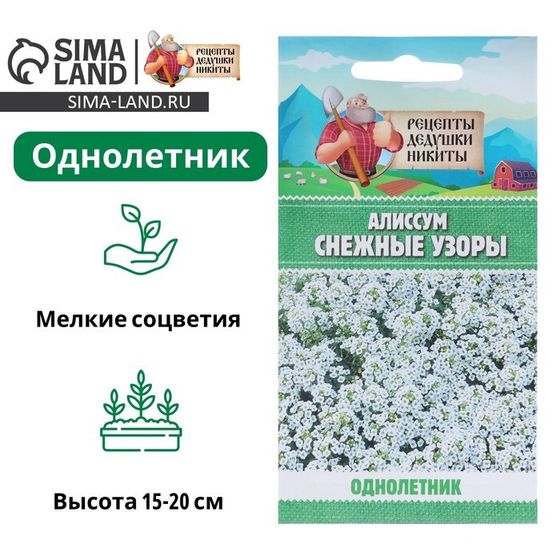 SIMA LAND

РЕЦЕПТЫ ДЕДУШКИ НИКИТЫ

SIMA-LAND.RU

Однолетник

Мелкие соцветия

Высота 15-20 см

РЕЦЕПТЫ ДЕДУШКИ НИКИТЫ

АЛИССУМ
СНЕЖНЫЕ УЗОРЫ

ОДНОЛЕТНИК